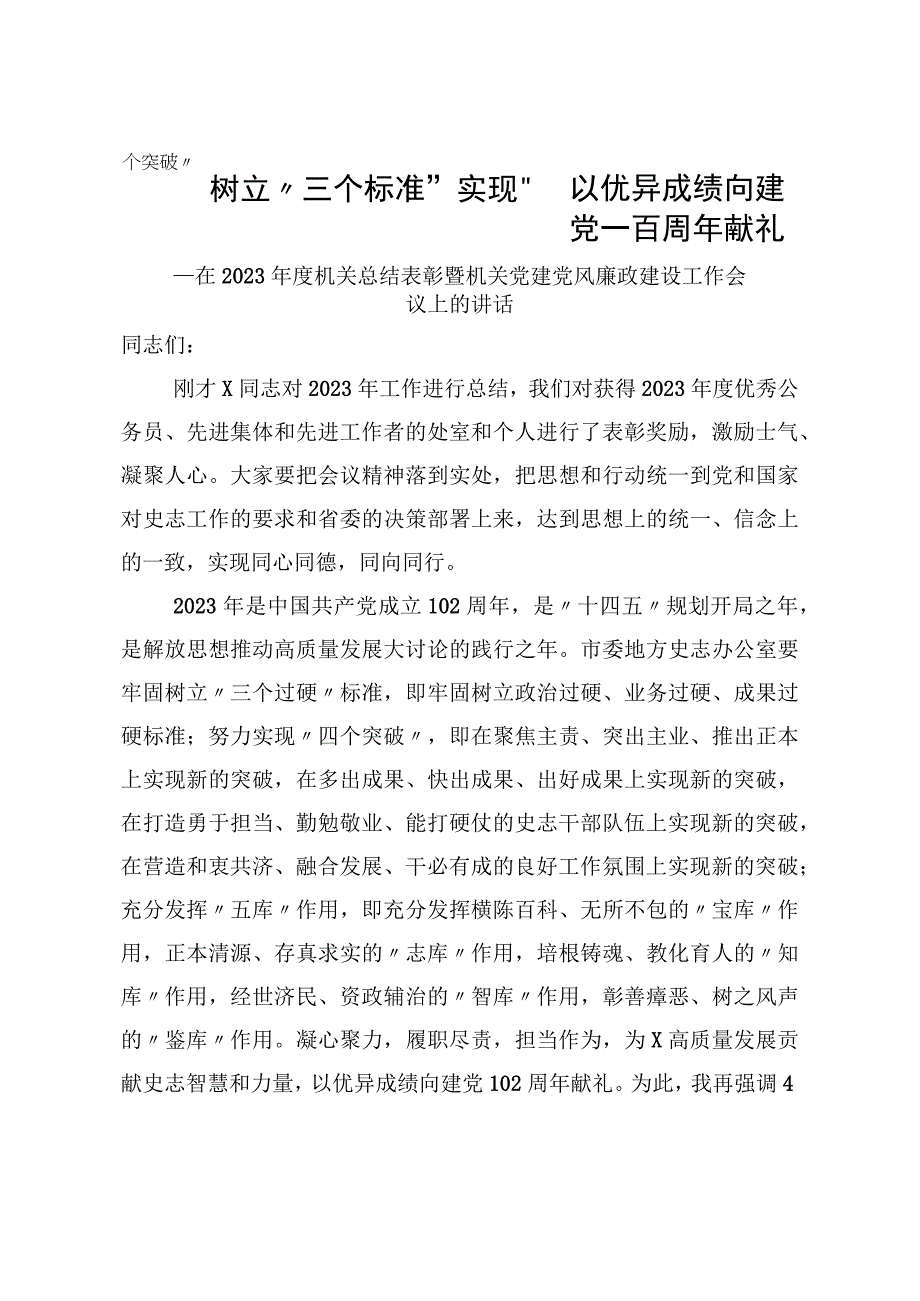 个突破〃

树立〃三个标准”实现"　以优异成绩向建党一百周年献礼

—在2023年度机关总结表彰暨机关党建党风廉政建设工作会议上的讲话

同志们：

刚才X同志对2023年工作进行总结，我们对获得2023年度优秀公务员、先进集体和先进工作者的处室和个人进行了表彰奖励，激励士气、凝聚人心。大家要把会议精神落到实处，把思想和行动统一到党和国家对史志工作的要求和省委的决策部署上来，达到思想上的统一、信念上的一致，实现同心同德，同向同行。

2023年是中国共产党成立102周年，是〃十四五〃规划开局之年，是解放思想推动高质量发展大讨论的践行之年。市委地方史志办公室要牢固树立〃三个过硬〃标准，即牢固树立政治过硬、业务过硬、成果过硬标准；努力实现〃四个突破〃，即在聚焦主责、突出主业、推出正本上实现新的突破，在多出成果、快出成果、出好成果上实现新的突破，在打造勇于担当、勤勉敬业、能打硬仗的史志干部队伍上实现新的突破，在营造和衷共济、融合发展、干必有成的良好工作氛围上实现新的突破；充分发挥〃五库〃作用，即充分发挥横陈百科、无所不包的〃宝库〃作用，正本清源、存真求实的〃志库〃作用，培根铸魂、教化育人的〃知库〃作用，经世济民、资政辅治的〃智库〃作用，彰善瘅恶、树之风声的〃鉴库〃作用。凝心聚力，履职尽责，担当作为，为X高质量发展贡献史志智慧和力量，以优异成绩向建党102周年献礼。为此，我再强调4